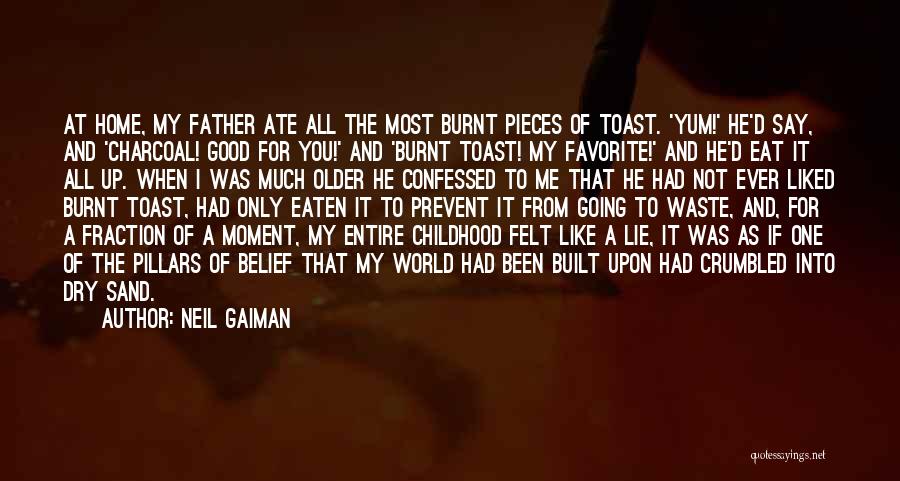 AT HOME, MY FATHER ATE ALL THE MOST BURNT PIECES OF TOAST. 'YUM!' HE'D SAY, AND 'CHARCOAL! GOOD FOR YOU!' AND 'BURNT TOAST! MY FAVORITE!' AND HE'D EAT IT ALL UP. WHEN I WAS MUCH OLDER HE CONFESSED TO ME THAT HE HAD NOT EVER LIKED BURNT TOAST, HAD ONLY EATEN IT TO PREVENT IT FROM GOING TO WASTE, AND, FOR A FRACTION OF A MOMENT, MY ENTIRE CHILDHOOD FELT LIKE A LIE, IT WAS AS IF ONE OF THE PILLARS OF BELIEF THAT MY WORLD HAD BEEN BUILT UPON HAD CRUMBLED INTO DRY SAND.

AUTHOR: NEIL GAIMAN

quotessayings.net